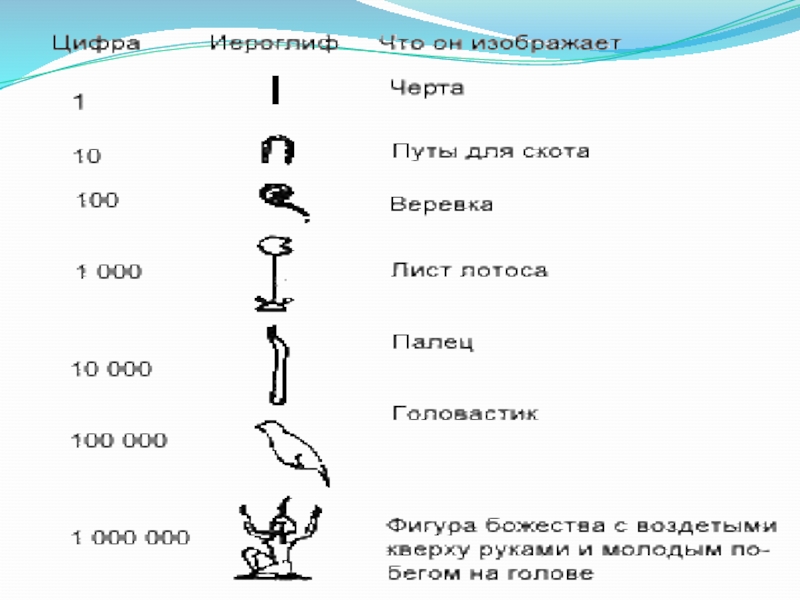 | Цифра | Иероглиф | Что он изображает |
|---|---|---|
| 1 | | Черта |
| 10 | | Путы для скота |
| 100 | | Веревка |
| 1 000 | | Лист лотоса |
| 10 000 | | Палец |
| 100 000 | | Головастик |
| 1 000 000 | | Фигура божества с воздетыми кверху руками и молодым побегом на голове |